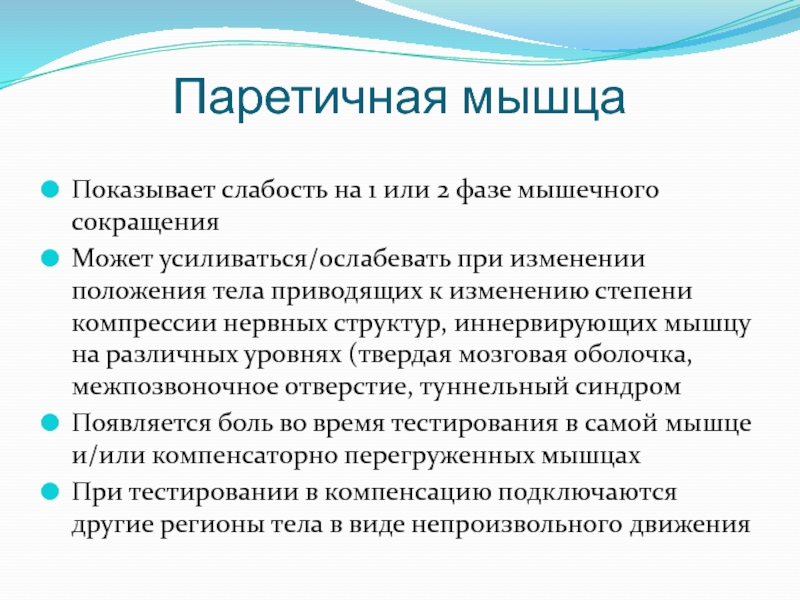 Паретичная мышца

Показывает слабость на 1 или 2 фазе мышечного сокращения

Может усиливаться/ослабевать при изменении положения тела приводящих к изменению степени компрессии нервных структур, иннервирующих мышцу на различных уровнях (твердая мозговая оболочка, межпозвоночное отверстие, туннельный синдром

Появляется боль во время тестирования в самой мышце и/или компенсаторно перегруженных мышцах

При тестировании в компенсацию подключаются другие регионы тела в виде непроизвольного движения